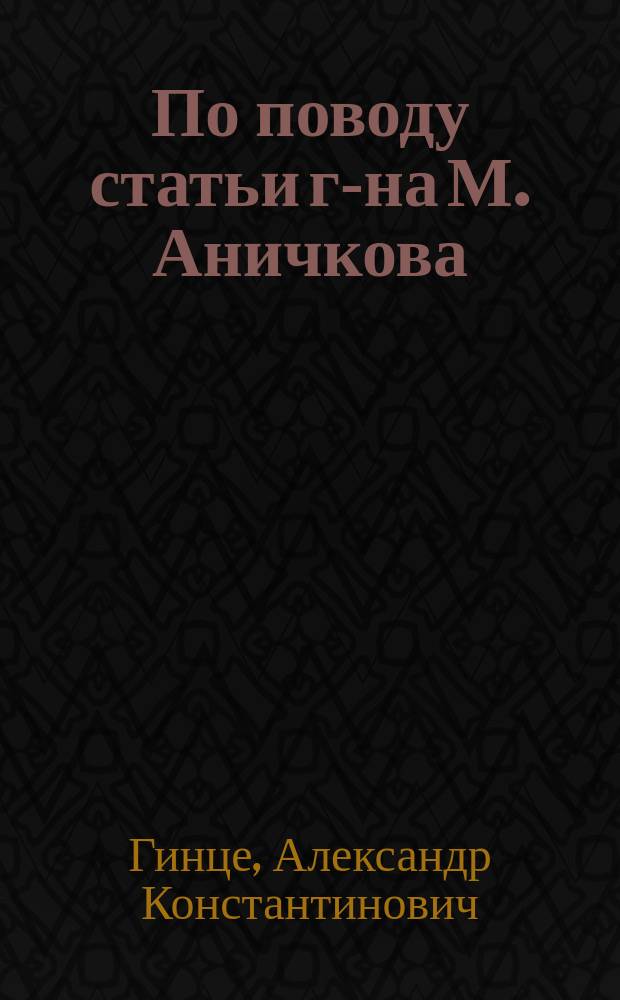 По поводу статьи г-на М. Аничкова

Гинце, Александр Константинович